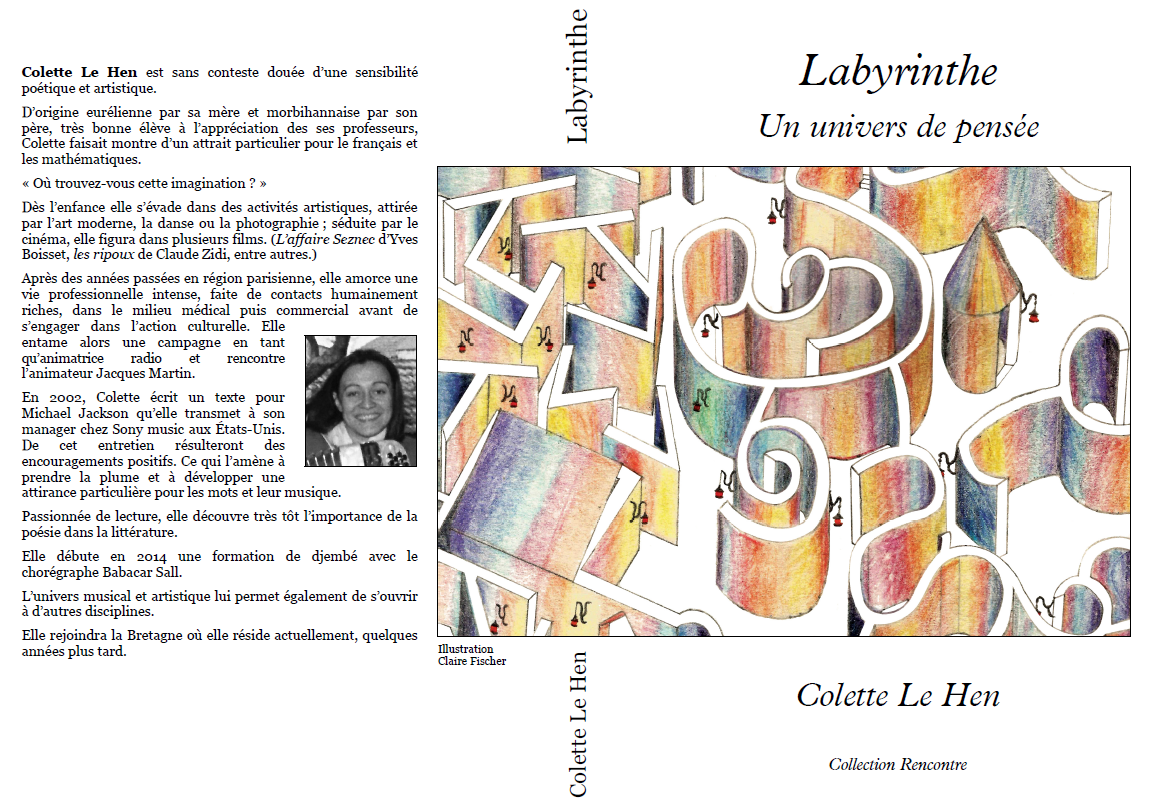 **Colette Le Hen** est sans conteste douée d'une sensibilité poétique et artistique.

D'origine eurélienne par sa mère et morbihannaise par son père, très bonne élève à l'appréciation des ses professeurs, Colette faisait montre d'un attrait particulier pour le français et les mathématiques.

« Où trouvez-vous cette imagination ? »

Dès l'enfance elle s'évade dans des activités artistiques, attirée par l'art moderne, la danse ou la photographie ; séduite par le cinéma, elle figura dans plusieurs films. (*L'affaire Seznec* d'Yves Boisset, *les ripoux* de Claude Zidi, entre autres.)

Après des années passées en région parisienne, elle amorce une vie professionnelle intense, faite de contacts humainement riches, dans le milieu médical puis commercial avant de s'engager dans l'action culturelle. Elle entame alors une campagne en tant qu'animatrice radio et rencontre l'animateur Jacques Martin.

En 2002, Colette écrit un texte pour Michael Jackson qu'elle transmet à son manager chez Sony music aux États-Unis. De cet entretien résulteront des encouragements positifs. Ce qui l'amène à prendre la plume et à développer une attirance particulière pour les mots et leur musique.

Passionnée de lecture, elle découvre très tôt l'importance de la poésie dans la littérature.

Elle débute en 2014 une formation de djembé avec le chorégraphe Babacar Sall.

L'univers musical et artistique lui permet également de s'ouvrir à d'autres disciplines.

Elle rejoindra la Bretagne où elle réside actuellement, quelques années plus tard.

Labyrinthe

Colette Le Hen

Labyrinthe

Un univers de pensée

Illustration
Claire Fischer

Colette Le Hen

Collection Rencontre